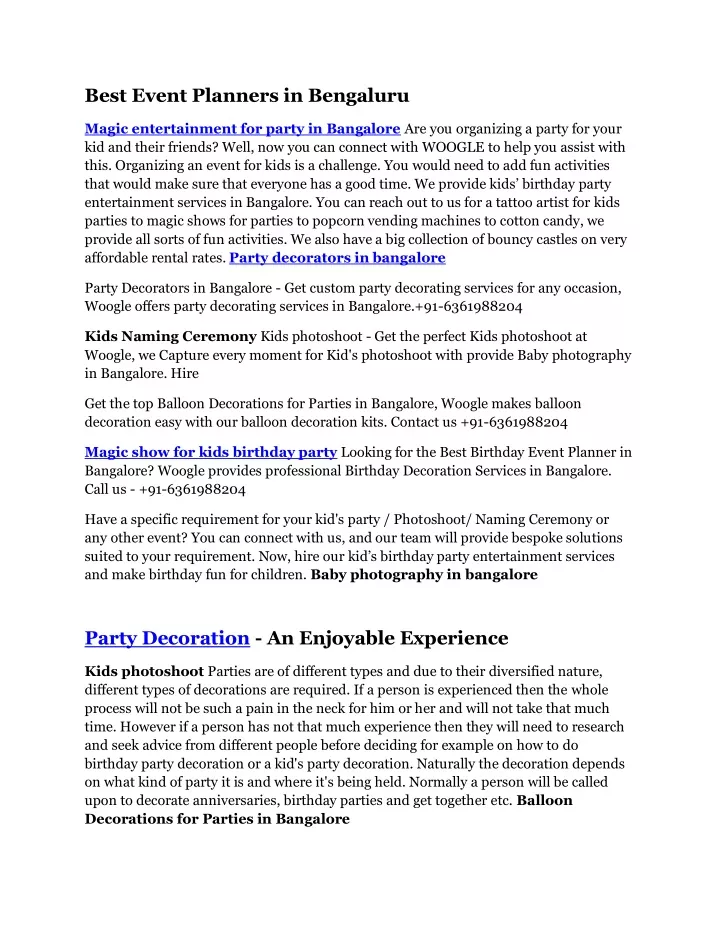 Best Event Planners in Bengaluru

Magic entertainment for party in Bangalore Are you organizing a party for your kid and their friends? Well, now you can connect with WOOGLE to help you assist with this. Organizing an event for kids is a challenge. You would need to add fun activities that would make sure that everyone has a good time. We provide kids' birthday party entertainment services in Bangalore. You can reach out to us for a tattoo artist for kids parties to magic shows for parties to popcorn vending machines to cotton candy, we provide all sorts of fun activities. We also have a big collection of bouncy castles on very affordable rental rates. Party decorators in bangalore

Party Decorators in Bangalore - Get custom party decorating services for any occasion, Woogle offers party decorating services in Bangalore.+91-6361988204

Kids Naming Ceremony Kids photoshoot - Get the perfect Kids photoshoot at Woogle, we Capture every moment for Kid's photoshoot with provide Baby photography in Bangalore. Hire

Get the top Balloon Decorations for Parties in Bangalore, Woogle makes balloon decoration easy with our balloon decoration kits. Contact us +91-6361988204

Magic show for kids birthday party Looking for the Best Birthday Event Planner in Bangalore? Woogle provides professional Birthday Decoration Services in Bangalore. Call us - +91-6361988204

Have a specific requirement for your kid's party / Photoshoot/ Naming Ceremony or any other event? You can connect with us, and our team will provide bespoke solutions suited to your requirement. Now, hire our kid's birthday party entertainment services and make birthday fun for children. Baby photography in bangalore

Party Decoration - An Enjoyable Experience

Kids photoshoot Parties are of different types and due to their diversified nature, different types of decorations are required. If a person is experienced then the whole process will not be such a pain in the neck for him or her and will not take that much time. However if a person has not that much experience then they will need to research and seek advice from different people before deciding for example on how to do birthday party decoration or a kid's party decoration. Naturally the decoration depends on what kind of party it is and where it's being held. Normally a person will be called upon to decorate anniversaries, birthday parties and get together etc. Balloon Decorations for Parties in Bangalore